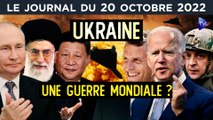 LE JOURNAL DU 20 OCTOBRE 2022

UKRAINE

UNE GUERRE MONDIALE ?